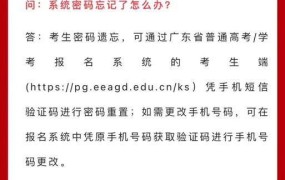 问：系统密码忘记了怎么办？

答：考生密码遗忘，可通过广东省普通高考/学考报名系统的考生端(https://pg.eeagd.edu.cn/ks）凭手机短信验证码进行密码重置；如需更改手机号码，可在报名系统中凭原手机号码获取验证码进行手机号码更改。